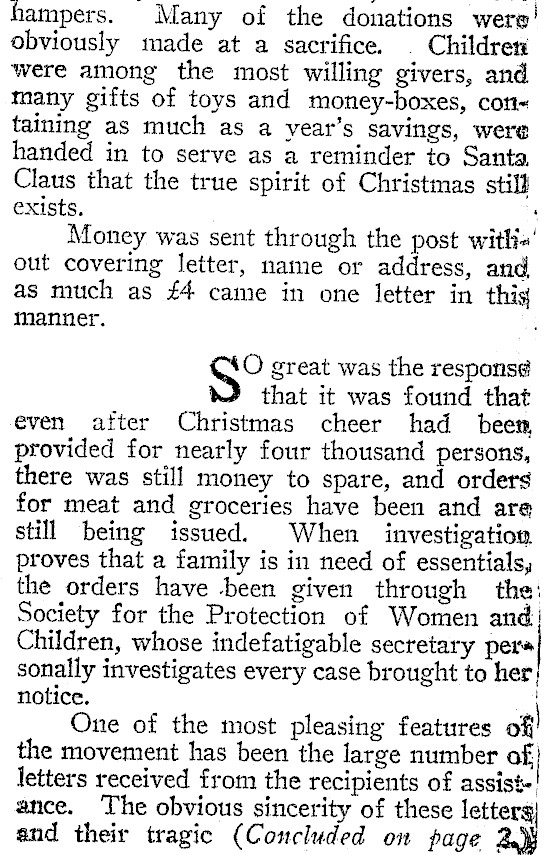 hampers. Many of the donations were obviously made at a sacrifice. Children were among the most willing givers, and many gifts of toys and money-boxes, containing as much as a year's savings, were handed in to serve as a reminder to Santa Claus that the true spirit of Christmas still exists.

Money was sent through the post without covering letter, name or address, and as much as £4 came in one letter in this manner.

SO great was the response that it was found that even after Christmas cheer had been provided for nearly four thousand persons, there was still money to spare, and orders for meat and groceries have been and are still being issued. When investigation proves that a family is in need of essentials, the orders have been given through the Society for the Protection of Women and Children, whose indefatigable secretary personally investigates every case brought to her notice.

One of the most pleasing features of the movement has been the large number of letters received from the recipients of assistance. The obvious sincerity of these letters and their tragic (Concluded on page 2.)